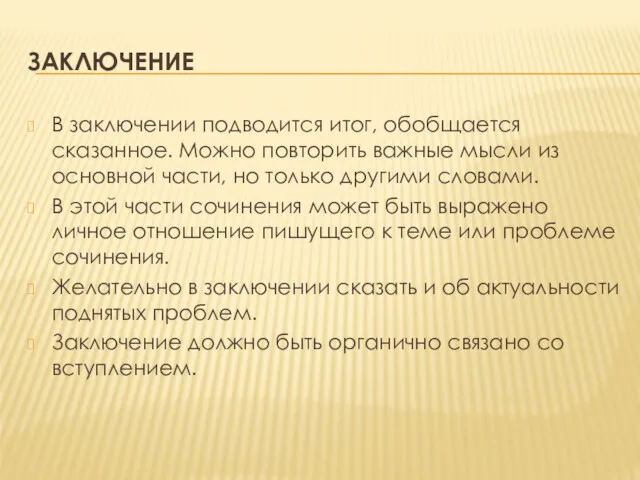 ЗАКЛЮЧЕНИЕ

В заключении подводится итог, обобщается сказанное. Можно повторить важные мысли из основной части, но только другими словами.

В этой части сочинения может быть выражено личное отношение пишущего к теме или проблеме сочинения.

Желательно в заключении сказать и об актуальности поднятых проблем.

Заключение должно быть органично связано со вступлением.